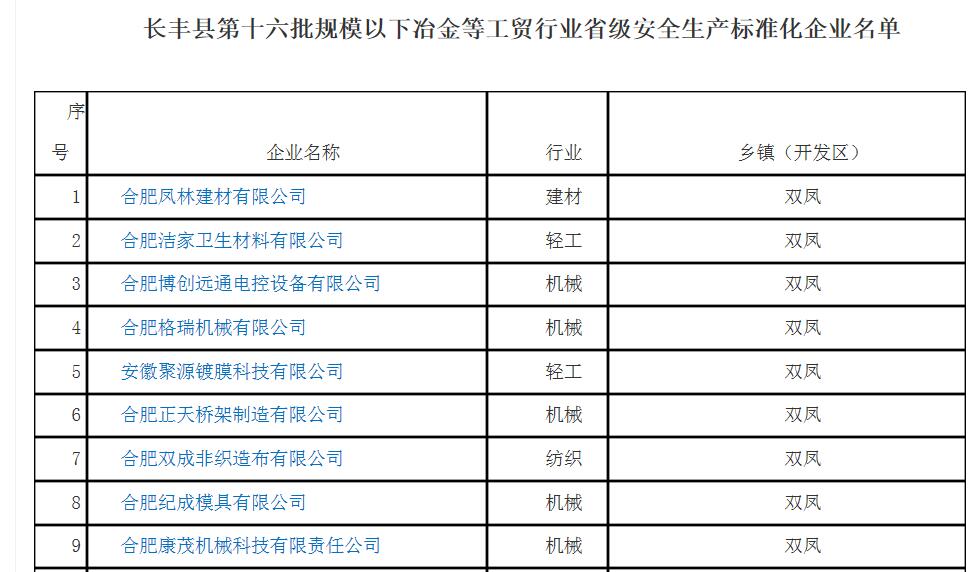 长丰县第十六批规模以下冶金等工贸行业省级安全生产标准化企业名单

| 序号 | 企业名称 | 行业 | 乡镇（开发区） |
|---|---|---|---|
| 1 | 合肥凤林建材有限公司 | 建材 | 双凤 |
| 2 | 合肥洁家卫生材料有限公司 | 轻工 | 双凤 |
| 3 | 合肥博创远通电控设备有限公司 | 机械 | 双凤 |
| 4 | 合肥格瑞机械有限公司 | 机械 | 双凤 |
| 5 | 安徽聚源镀膜科技有限公司 | 轻工 | 双凤 |
| 6 | 合肥正天桥架制造有限公司 | 机械 | 双凤 |
| 7 | 合肥双成非织造布有限公司 | 纺织 | 双凤 |
| 8 | 合肥纪成模具有限公司 | 机械 | 双凤 |
| 9 | 合肥康茂机械科技有限责任公司 | 机械 | 双凤 |